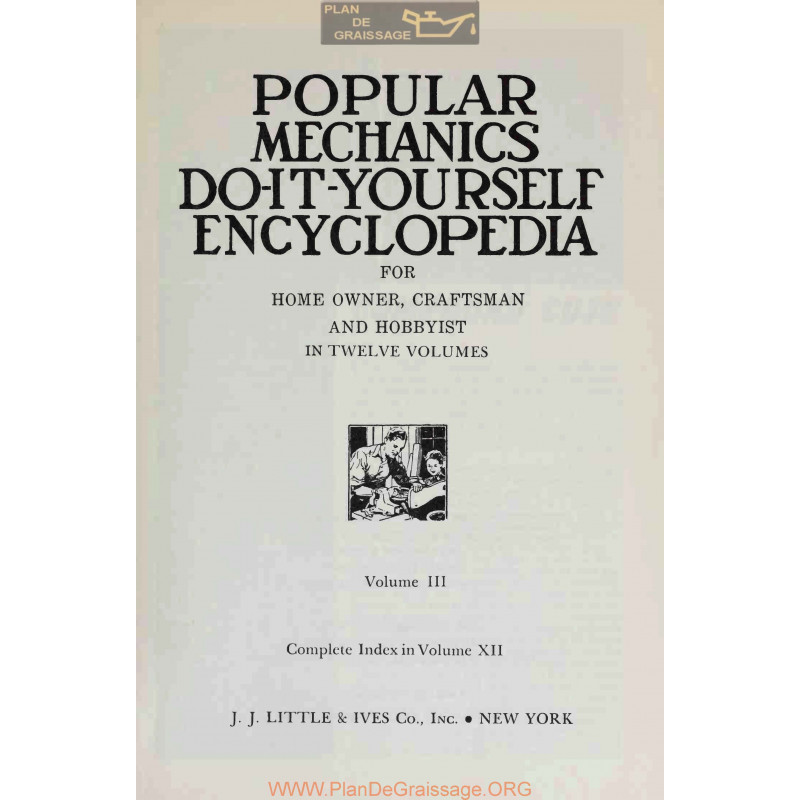 PLAN DE GRAISSAGE

POPULAR MECHANICS DO-IT-YOURSELF ENCYCLOPEDIA

FOR
HOME OWNER, CRAFTSMAN
AND HOBBYIST
IN TWELVE VOLUMES

Volume III

Complete Index in Volume XII

J. J. LITTLE & IVES Co., Inc. • NEW YORK

WWW.PlanDeGraissage.ORG